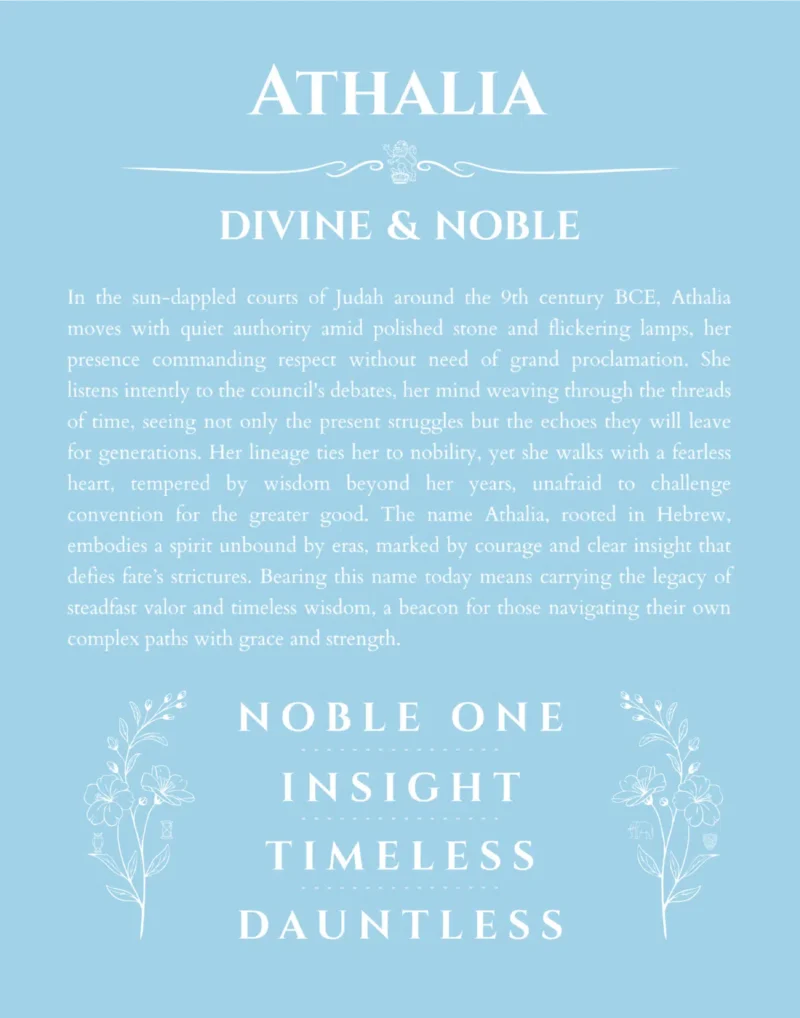 ATHALIA

DIVINE & NOBLE

In the sun-dappled courts of Judah around the 9th century BCE, Athalia moves with quiet authority amid polished stone and flickering lamps, her presence commanding respect without need of grand proclamation. She listens intently to the council's debates, her mind weaving through the threads of time, seeing not only the present struggles but the echoes they will leave for generations. Her lineage ties her to nobility, yet she walks with a fearless heart, tempered by wisdom beyond her years, unafraid to challenge convention for the greater good. The name Athalia, rooted in Hebrew, embodies a spirit unbound by eras, marked by courage and clear insight that defies fate's strictures. Bearing this name today means carrying the legacy of steadfast valor and timeless wisdom, a beacon for those navigating their own complex paths with grace and strength.

NOBLE ONE

INSIGHT

TIMELESS

DAUNTLESS